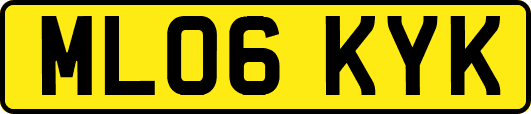 ML06 KYK